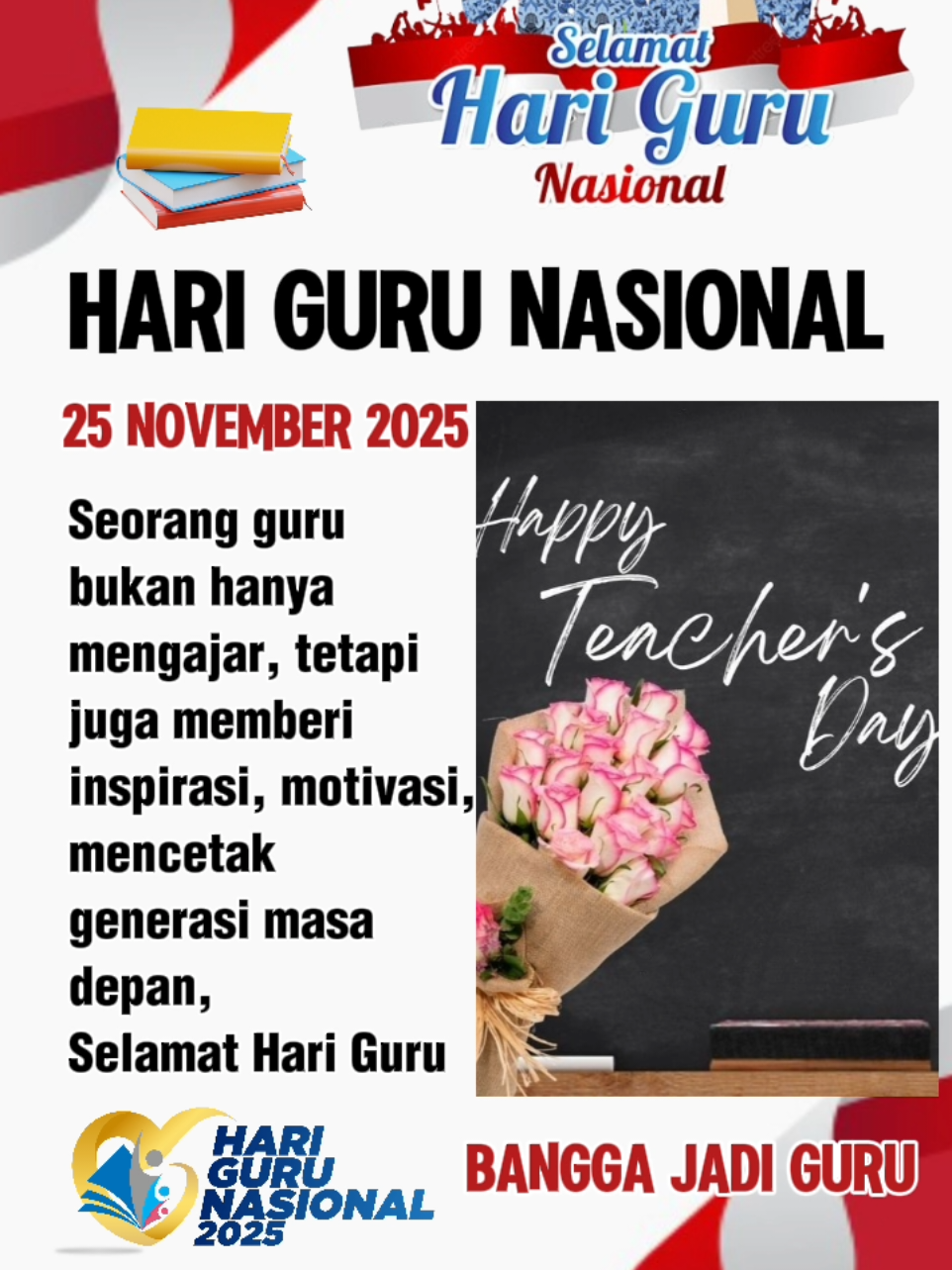 Selamat
Hari Guru
Nasional

HARI GURU NASIONAL

25 NOVEMBER 2025

Seorang guru bukan hanya mengajar, tetapi juga memberi inspirasi, motivasi, mencetak generasi masa depan,
Selamat Hari Guru

Happy Teacher's Day

HARI GURU NASIONAL 2025

BANGGA JADI GURU